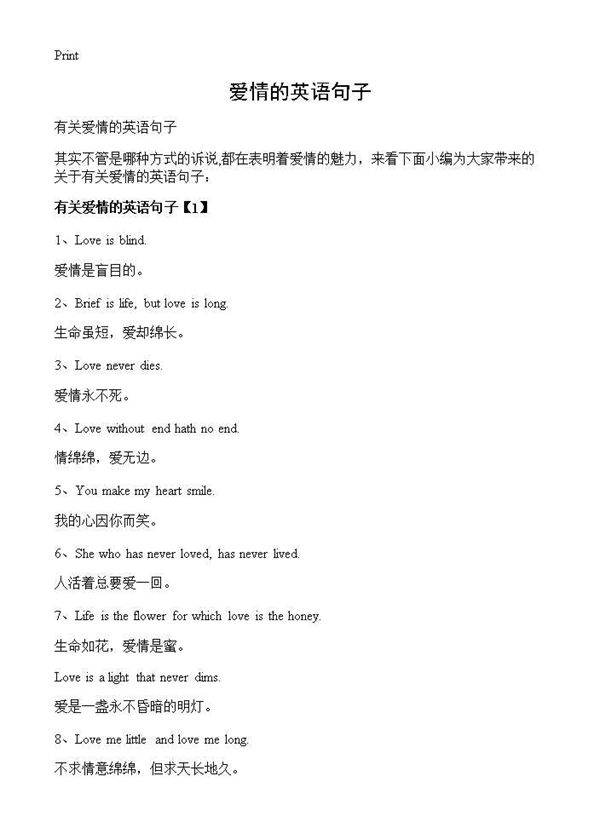 Print

爱情的英语句子

有关爱情的英语句子

其实不管是哪种方式的诉说,都在表明着爱情的魅力，来看下面小编为大家带来的关于有关爱情的英语句子：

有关爱情的英语句子【1】

1、Love is blind.

爱情是盲目的。

2、Brief is life, but love is long.

生命虽短，爱却绵长。

3、Love never dies.

爱情永不死。

4、Love without end hath no end.

情绵绵，爱无边。

5、You make my heart smile.

我的心因你而笑。

6、She who has never loved, has never lived.

人活着总要爱一回。

7、Life is the flower for which love is the honey.

生命如花，爱情是蜜。

Love is a light that never dims.

爱是一盏永不昏暗的明灯。

8、Love me little and love me long.

不求情意绵绵，但求天长地久。